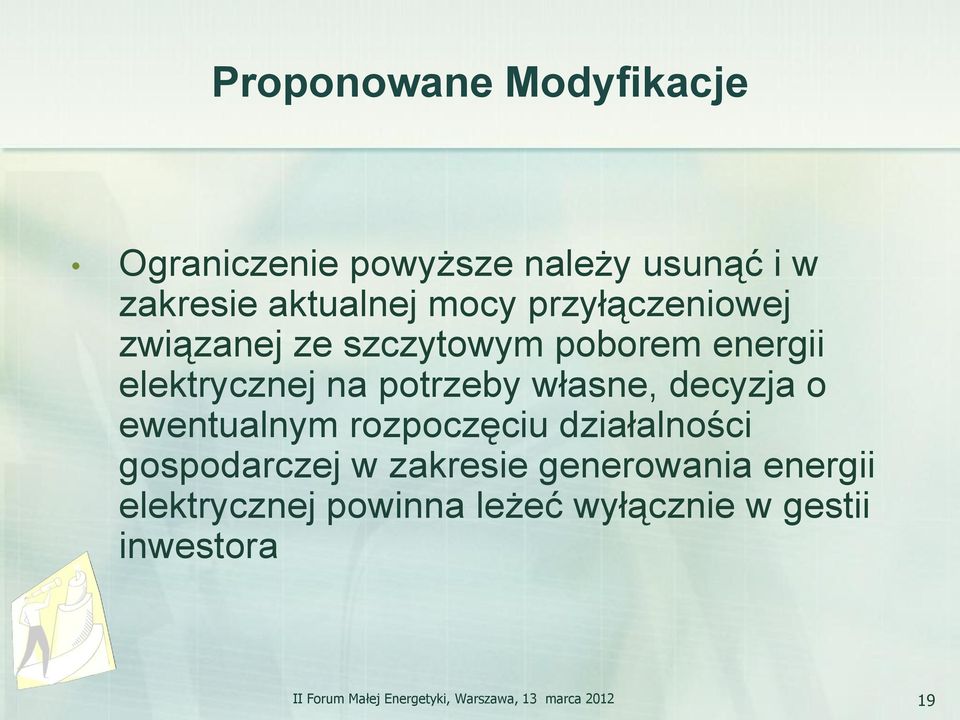 Proponowane Modyfikacje

• Ograniczenie powyższe należy usunąć i w zakresie aktualnej mocy przyłączeniowej związanej ze szczytowym poborem energii elektrycznej na potrzeby własne, decyzja o ewentualnym rozpoczęciu działalności gospodarczej w zakresie generowania energii elektrycznej powinna leżeć wyłącznie w gestii inwestora

II Forum Małej Energetyki, Warszawa, 13 marca 2012

19